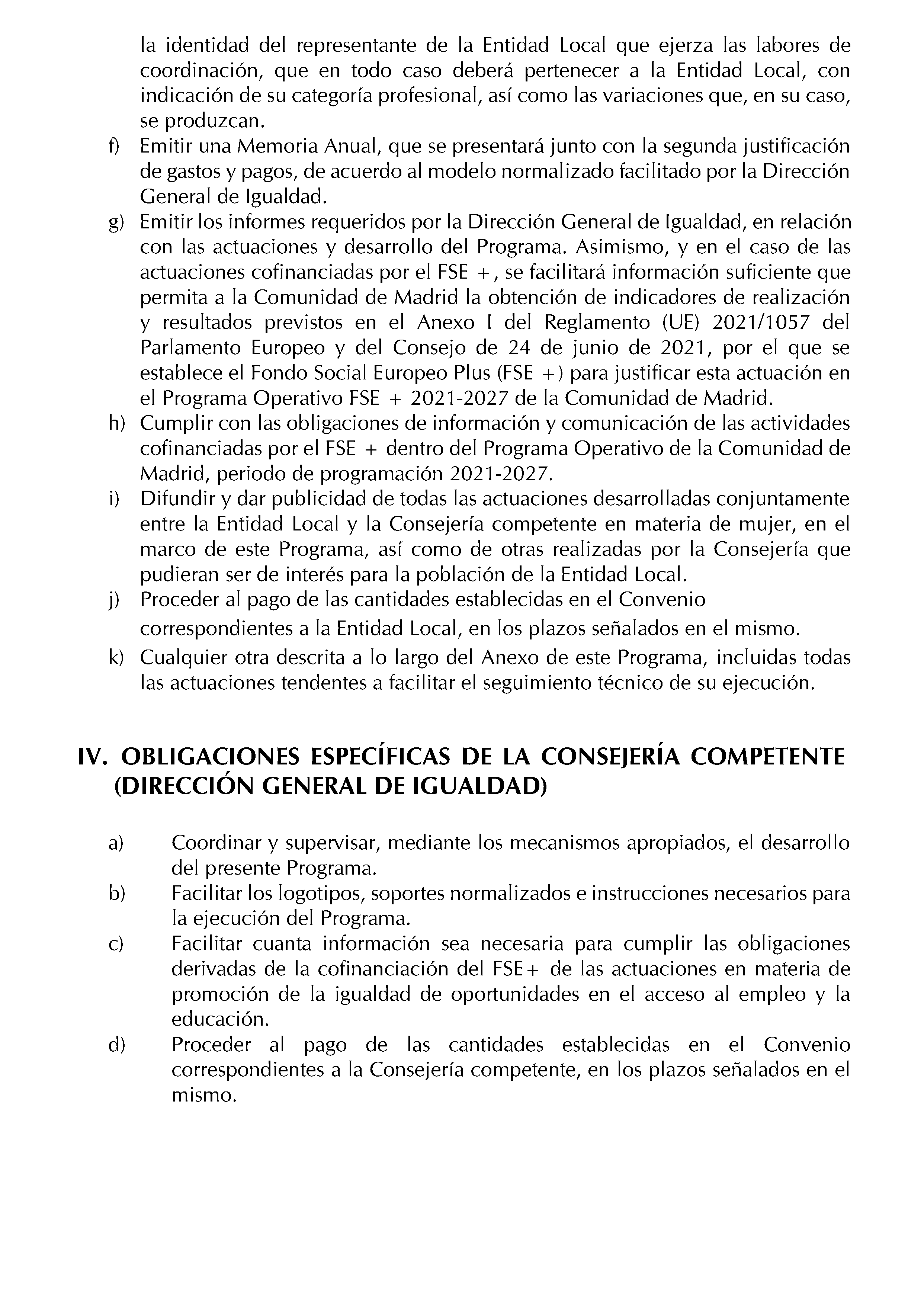 la identidad del representante de la Entidad Local que ejerza las labores de coordinación, que en todo caso deberá pertenecer a la Entidad Local, con indicación de su categoría profesional, así como las variaciones que, en su caso, se produzcan.

f) Emitir una Memoria Anual, que se presentará junto con la segunda justificación de gastos y pagos, de acuerdo al modelo normalizado facilitado por la Dirección General de Igualdad.

g) Emitir los informes requeridos por la Dirección General de Igualdad, en relación con las actuaciones y desarrollo del Programa. Asimismo, y en el caso de las actuaciones cofinanciadas por el FSE +, se facilitará información suficiente que permita a la Comunidad de Madrid la obtención de indicadores de realización y resultados previstos en el Anexo I del Reglamento (UE) 2021/1057 del Parlamento Europeo y del Consejo de 24 de junio de 2021, por el que se establece el Fondo Social Europeo Plus (FSE +) para justificar esta actuación en el Programa Operativo FSE + 2021-2027 de la Comunidad de Madrid.

h) Cumplir con las obligaciones de información y comunicación de las actividades cofinanciadas por el FSE + dentro del Programa Operativo de la Comunidad de Madrid, periodo de programación 2021-2027.

i) Difundir y dar publicidad de todas las actuaciones desarrolladas conjuntamente entre la Entidad Local y la Consejería competente en materia de mujer, en el marco de este Programa, así como de otras realizadas por la Consejería que pudieran ser de interés para la población de la Entidad Local.

j) Proceder al pago de las cantidades establecidas en el Convenio correspondientes a la Entidad Local, en los plazos señalados en el mismo.

k) Cualquier otra descrita a lo largo del Anexo de este Programa, incluidas todas las actuaciones tendentes a facilitar el seguimiento técnico de su ejecución.

IV. OBLIGACIONES ESPECÍFICAS DE LA CONSEJERÍA COMPETENTE (DIRECCIÓN GENERAL DE IGUALDAD)

a) Coordinar y supervisar, mediante los mecanismos apropiados, el desarrollo del presente Programa.

b) Facilitar los logotipos, soportes normalizados e instrucciones necesarios para la ejecución del Programa.

c) Facilitar cuanta información sea necesaria para cumplir las obligaciones derivadas de la cofinanciación del FSE+ de las actuaciones en materia de promoción de la igualdad de oportunidades en el acceso al empleo y la educación.

d) Proceder al pago de las cantidades establecidas en el Convenio correspondientes a la Consejería competente, en los plazos señalados en el mismo.